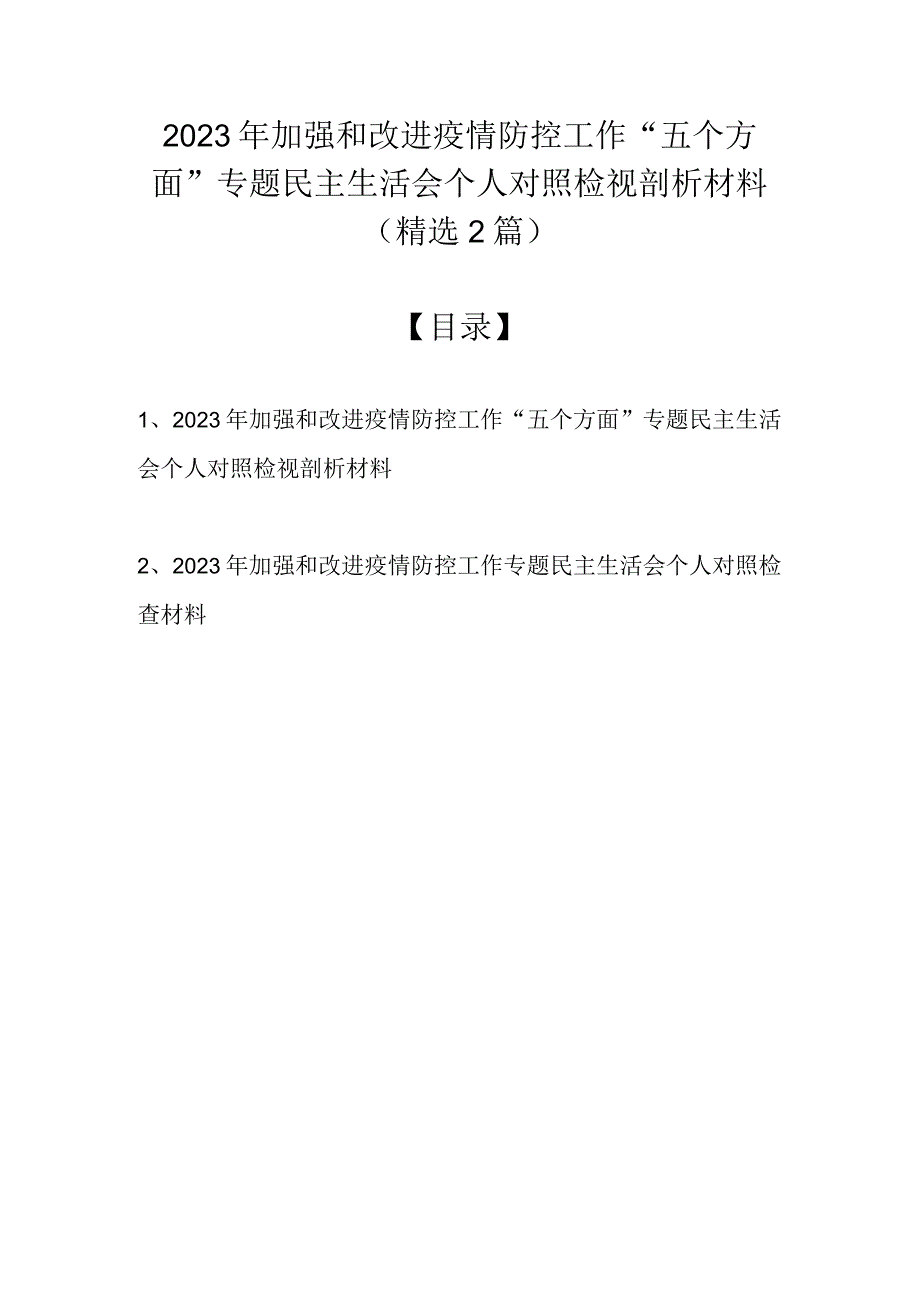 2023年加强和改进疫情防控工作“五个方面”专题民主生活会个人对照检视剖析材料（精选2篇）

【目录】

1、2023年加强和改进疫情防控工作“五个方面”专题民主生活会个人对照检视剖析材料

2、2023年加强和改进疫情防控工作专题民主生活会个人对照检查材料